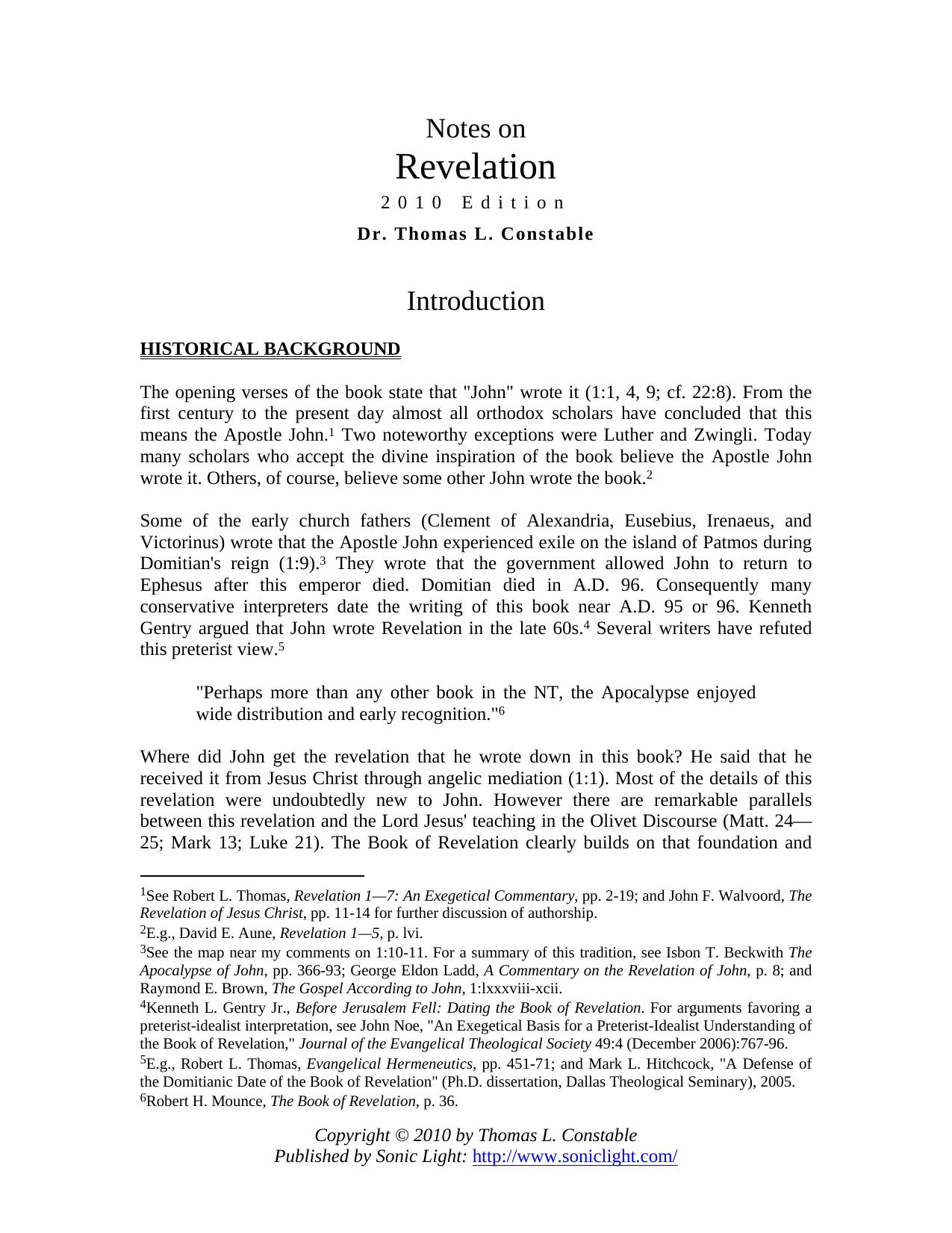 Notes on
Revelation
2010 Edition
Dr. Thomas L. Constable

Introduction

HISTORICAL BACKGROUND

The opening verses of the book state that "John" wrote it (1:1, 4, 9; cf. 22:8). From the first century to the present day almost all orthodox scholars have concluded that this means the Apostle John.$^{1}$ Two noteworthy exceptions were Luther and Zwingli. Today many scholars who accept the divine inspiration of the book believe the Apostle John wrote it. Others, of course, believe some other John wrote the book.$^{2}$

Some of the early church fathers (Clement of Alexandria, Eusebius, Irenaeus, and Victorinus) wrote that the Apostle John experienced exile on the island of Patmos during Domitian's reign (1:9).$^{3}$ They wrote that the government allowed John to return to Ephesus after this emperor died. Domitian died in A.D. 96. Consequently many conservative interpreters date the writing of this book near A.D. 95 or 96. Kenneth Gentry argued that John wrote Revelation in the late 60s.$^{4}$ Several writers have refuted this preterist view.$^{5}$

"Perhaps more than any other book in the NT, the Apocalypse enjoyed wide distribution and early recognition."$^{6}$

Where did John get the revelation that he wrote down in this book? He said that he received it from Jesus Christ through angelic mediation (1:1). Most of the details of this revelation were undoubtedly new to John. However there are remarkable parallels between this revelation and the Lord Jesus' teaching in the Olivet Discourse (Matt. 24—25; Mark 13; Luke 21). The Book of Revelation clearly builds on that foundation and

$^{1}$See Robert L. Thomas, Revelation 1—7: An Exegetical Commentary, pp. 2-19; and John F. Walvoord, The Revelation of Jesus Christ, pp. 11-14 for further discussion of authorship.
$^{2}$E.g., David E. Aune, Revelation 1—5, p. lvi.
$^{3}$See the map near my comments on 1:10-11. For a summary of this tradition, see Isbon T. Beckwith The Apocalypse of John, pp. 366-93; George Eldon Ladd, A Commentary on the Revelation of John, p. 8; and Raymond E. Brown, The Gospel According to John, 1:lxxxviii-xcii.
$^{4}$Kenneth L. Gentry Jr., Before Jerusalem Fell: Dating the Book of Revelation. For arguments favoring a preterist-idealist interpretation, see John Noe, "An Exegetical Basis for a Preterist-Idealist Understanding of the Book of Revelation," Journal of the Evangelical Theological Society 49:4 (December 2006):767-96.
$^{5}$E.g., Robert L. Thomas, Evangelical Hermeneutics, pp. 451-71; and Mark L. Hitchcock, "A Defense of the Domitianic Date of the Book of Revelation" (Ph.D. dissertation, Dallas Theological Seminary), 2005.
$^{6}$Robert H. Mounce, The Book of Revelation, p. 36.

Copyright © 2010 by Thomas L. Constable
Published by Sonic Light: http://www.soniclight.com/